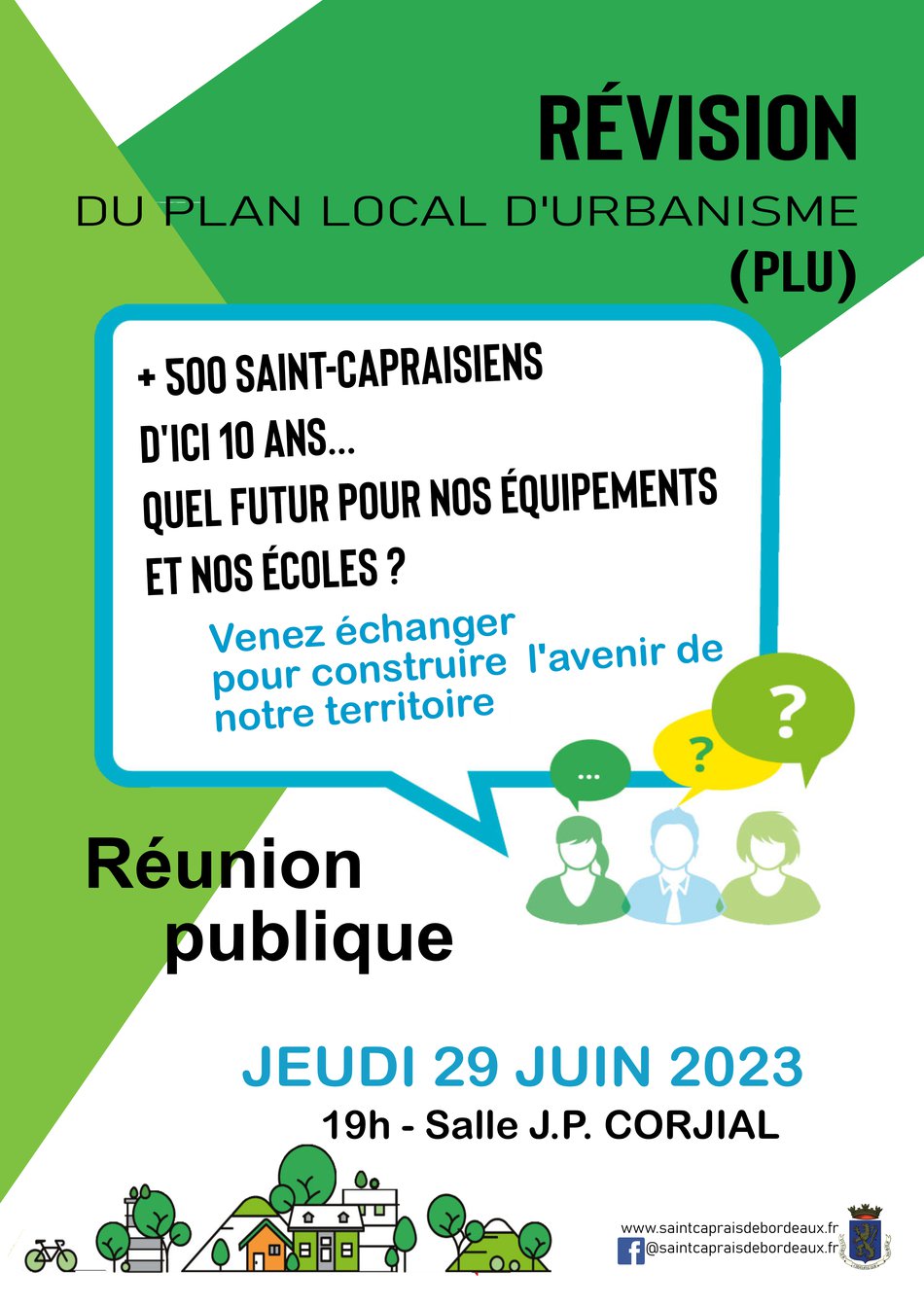 RÉVISION

DU PLAN LOCAL D'URBANISME (PLU)

+ 500 SAINT-CAPRAISIENS D'ICI 10 ANS... QUEL FUTUR POUR NOS ÉQUIPEMENTS ET NOS ÉCOLES ?

Venez échanger pour construire l'avenir de notre territoire

...

?

?

Réunion publique

JEUDI 29 JUIN 2023

19h - Salle J.P. CORJIAL

www.saintcapraisdebordeaux.fr
@saintcapraisdebordeaux.fr